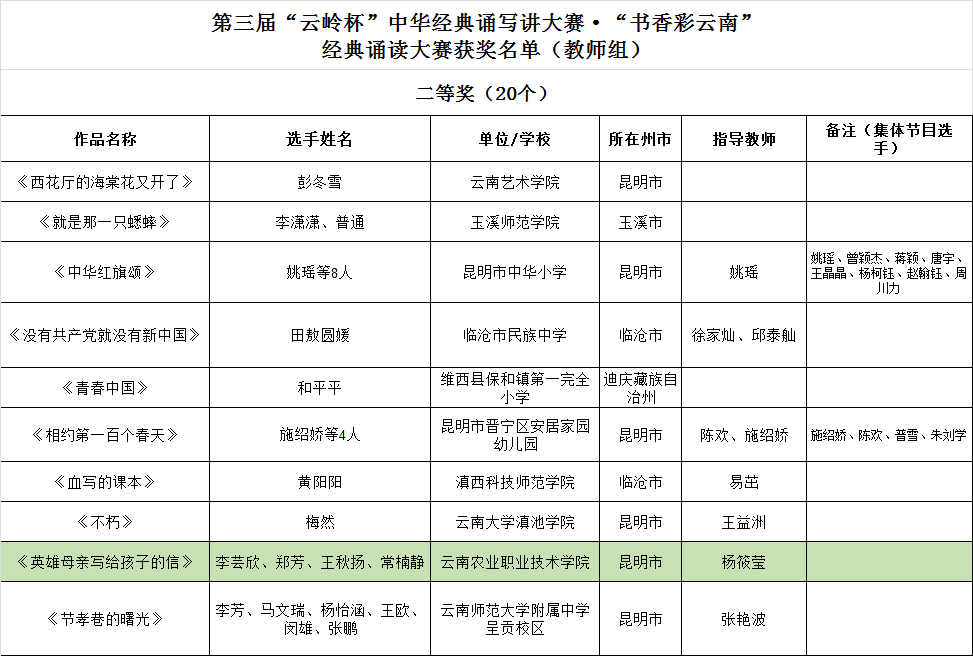 第三届“云岭杯”中华经典诵写讲大赛·“书香彩云南”
经典诵读大赛获奖名单（教师组）

二等奖（20个）

| 作品名称 | 选手姓名 | 单位/学校 | 所在州市 | 指导教师 | 备注（集体节目选手） |
|---|---|---|---|---|---|
| 《西花厅的海棠花又开了》 | 彭冬雪 | 云南艺术学院 | 昆明市 | | |
| 《就是那一只蟋蟀》 | 李潇潇、普通 | 玉溪师范学院 | 玉溪市 | | |
| 《中华红旗颂》 | 姚瑶等8人 | 昆明市中华小学 | 昆明市 | 姚瑶 | 姚瑶、曾颖杰、蒋颖、唐宇、王晶晶、杨柯钰、赵翰钰、周川力 |
| 《没有共产党就没有新中国》 | 田敖圆媛 | 临沧市民族中学 | 临沧市 | 徐家灿、邱泰舢 | |
| 《青春中国》 | 和平平 | 维西县保和镇第一完全小学 | 迪庆藏族自治州 | | |
| 《相约第一百个春天》 | 施绍娇等4人 | 昆明市晋宁区安居家园幼儿园 | 昆明市 | 陈欢、施绍娇 | 施绍娇、陈欢、普雪、朱刘学 |
| 《血写的课本》 | 黄阳阳 | 滇西科技师范学院 | 临沧市 | 易茁 | |
| 《不朽》 | 梅然 | 云南大学滇池学院 | 昆明市 | 王益洲 | |
| 《英雄母亲写给孩子的信》 | 李芸欣、郑芳、王秋扬、常楠静 | 云南农业职业技术学院 | 昆明市 | 杨筱莹 | |
| 《节孝巷的曙光》 | 李芳、马文瑞、杨怡涵、王欧、闵雄、张鹏 | 云南师范大学附属中学呈贡校区 | 昆明市 | 张艳波 | |